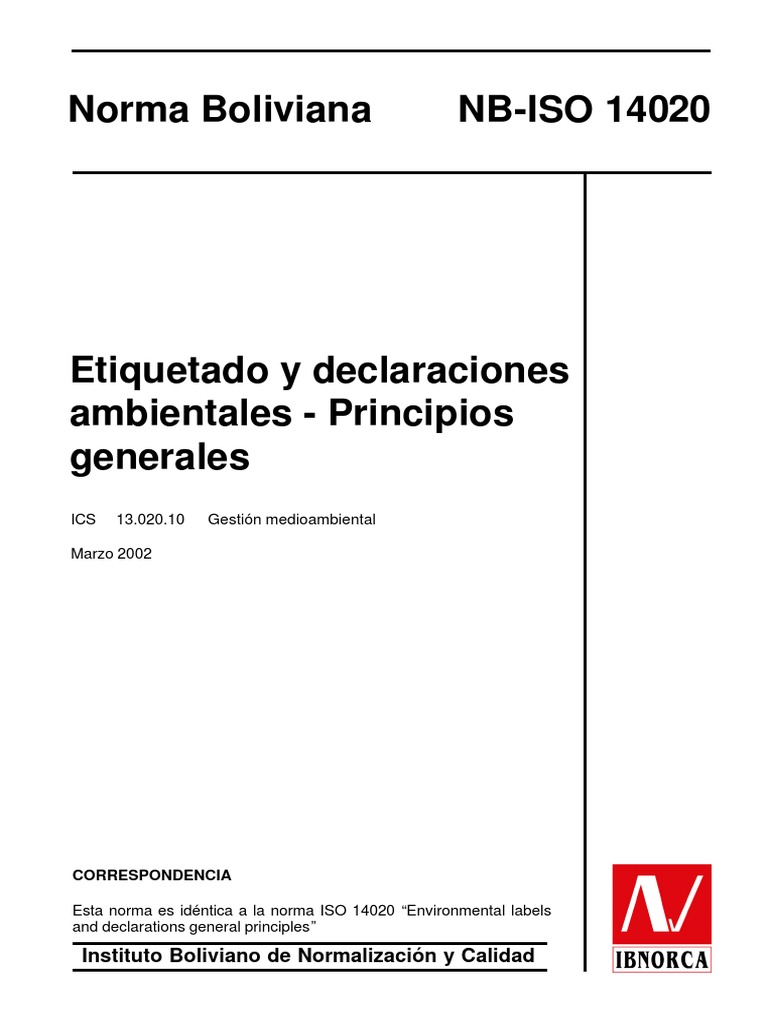 Norma Boliviana NB-ISO 14020

Etiquetado y declaraciones ambientales - Principios generales

ICS 13.020.10 Gestión medioambiental

Marzo 2002

CORRESPONDENCIA

Esta norma es idéntica a la norma ISO 14020 “Environmental labels and declarations general principles”

Instituto Boliviano de Normalización y Calidad

IBNORCA